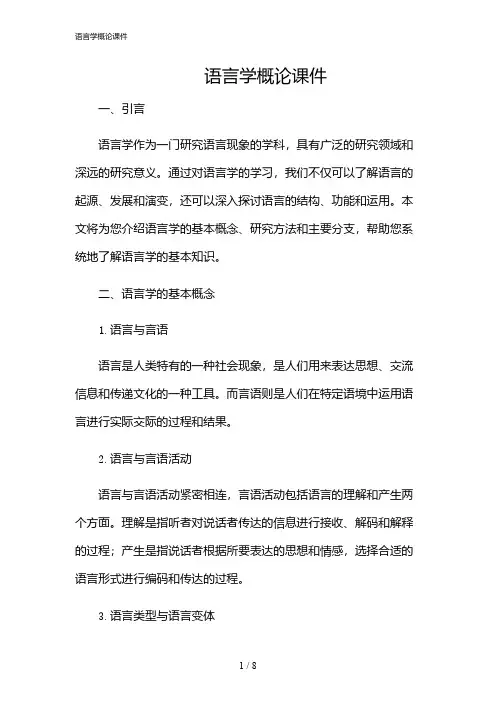 语言学概论课件

语言学概论课件

一、引言

语言学作为一门研究语言现象的学科，具有广泛的研究领域和深远的研究意义。通过对语言学的学习，我们不仅可以了解语言的起源、发展和演变，还可以深入探讨语言的结构、功能和运用。本文将为您介绍语言学的基本概念、研究方法和主要分支，帮助您系统地了解语言学的基本知识。

二、语言学的基本概念

1. 语言与言语

语言是人类特有的一种社会现象，是人们用来表达思想、交流信息和传递文化的一种工具。而言语则是人们在特定语境中运用语言进行实际交际的过程和结果。

2. 语言与言语活动

语言与言语活动紧密相连，言语活动包括语言的理解和产生两个方面。理解是指听者对说话者传达的信息进行接收、解码和解释的过程；产生是指说话者根据所要表达的思想和情感，选择合适的语言形式进行编码和传达的过程。

3. 语言类型与语言变体

1 / 8